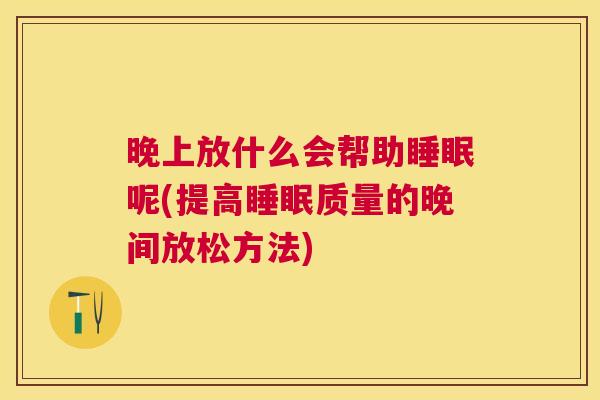 晚上放什么会帮助睡眠呢(提高睡眠质量的晚间放松方法)